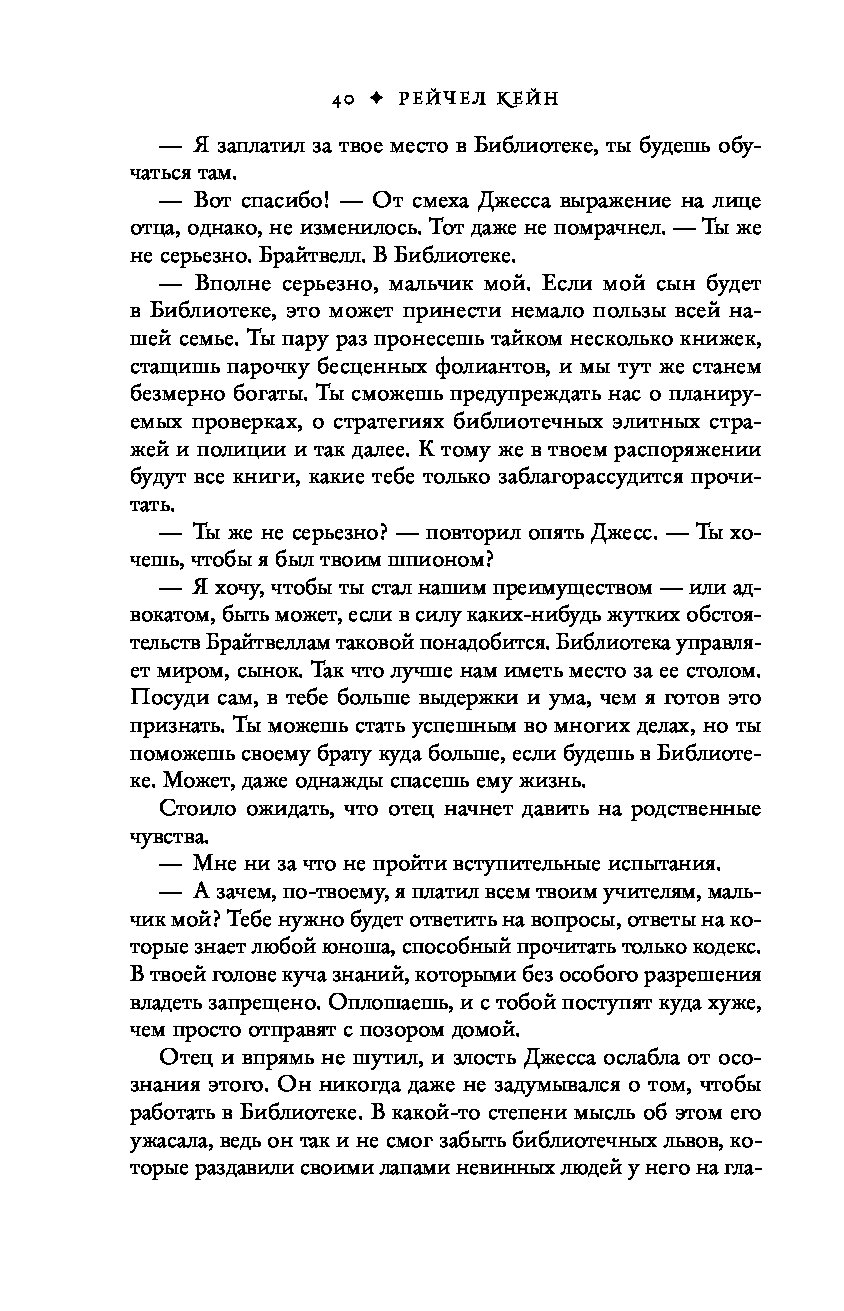 40 ✦ РЕЙЧЕЛ КЕЙН

— Я заплатил за твое место в Библиотеке, ты будешь обучаться там.

— Вот спасибо! — От смеха Джесса выражение на лице отца, однако, не изменилось. Тот даже не помрачнел. — Ты же не серьезно. Брайтвелл. В Библиотеке.

— Вполне серьезно, мальчик мой. Если мой сын будет в Библиотеке, это может принести немало пользы всей нашей семье. Ты пару раз пронесешь тайком несколько книжек, стащишь парочку бесценных фолиантов, и мы тут же станем безмерно богаты. Ты сможешь предупреждать нас о планируемых проверках, о стратегиях библиотечных элитных стражей и полиции и так далее. К тому же в твоем распоряжении будут все книги, какие тебе только заблагорассудится прочитать.

— Ты же не серьезно? — повторил опять Джесс. — Ты хочешь, чтобы я был твоим шпионом?

— Я хочу, чтобы ты стал нашим преимуществом — или адвокатом, быть может, если в силу каких-нибудь жутких обстоятельств Брайтвеллам таковой понадобится. Библиотека управляет миром, сынок. Так что лучше нам иметь место за ее столом. Посуди сам, в тебе больше выдержки и ума, чем я готов это признать. Ты можешь стать успешным во многих делах, но ты поможешь своему брату куда больше, если будешь в Библиотеке. Может, даже однажды спасешь ему жизнь.

Стоило ожидать, что отец начнет давить на родственные чувства.

— Мне ни за что не пройти вступительные испытания.

— А зачем, по-твоему, я платил всем твоим учителям, мальчик мой? Тебе нужно будет ответить на вопросы, ответы на которые знает любой юноша, способный прочитать только кодекс. В твоей голове куча знаний, которыми без особого разрешения владеть запрещено. Оплошаешь, и с тобой поступят куда хуже, чем просто отправят с позором домой.

Отец и впрямь не шутил, и злость Джесса ослабла от осознания этого. Он никогда даже не задумывался о том, чтобы работать в Библиотеке. В какой-то степени мысль об этом его ужасала, ведь он так и не смог забыть библиотечных львов, которые раздавили своими лапами невинных людей у него на гла-